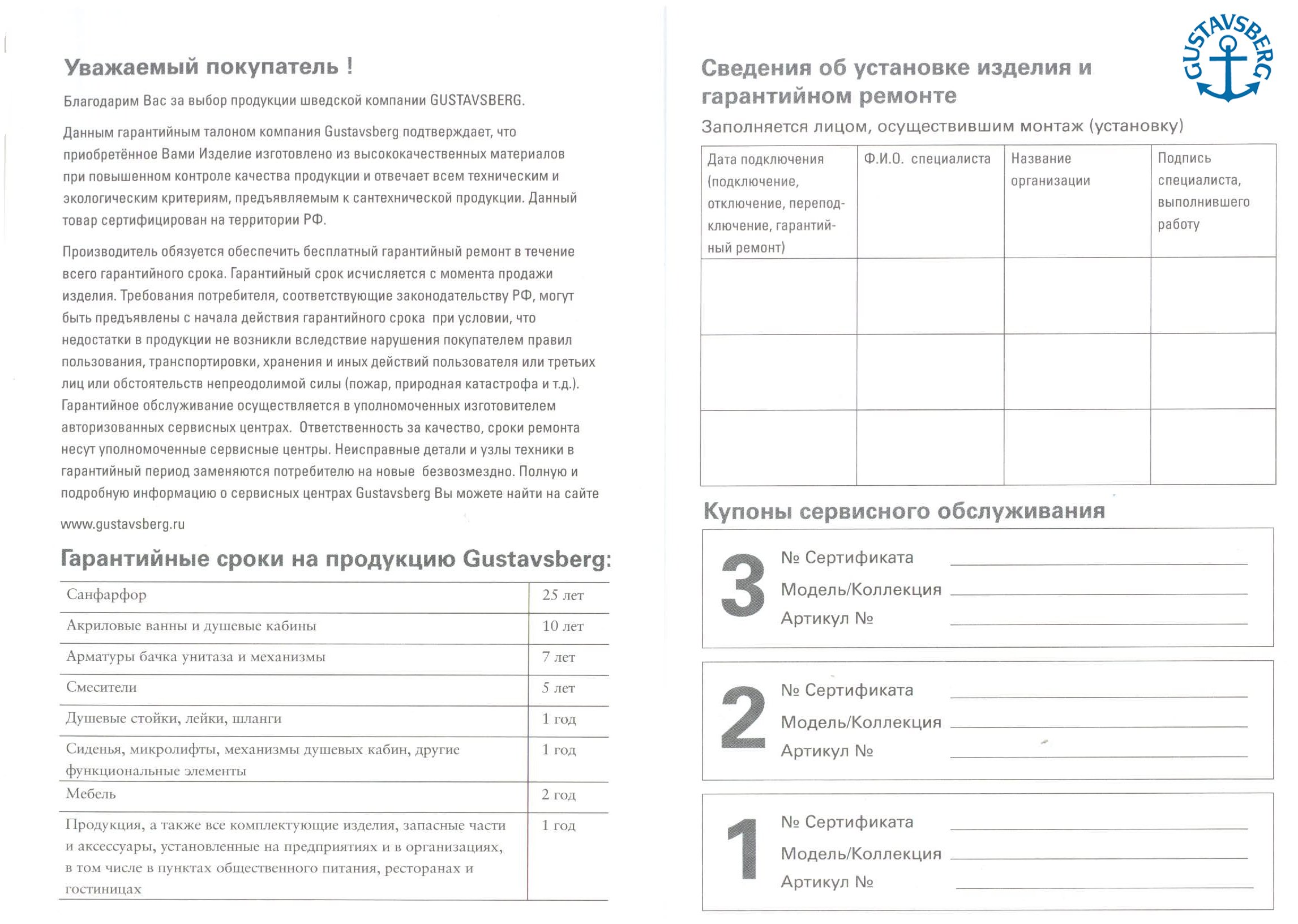 Уважаемый покупатель !

Благодарим Вас за выбор продукции шведской компании GUSTAVSBERG.

Данным гарантийным талоном компания Gustavsberg подтверждает, что приобретённое Вами Изделие изготовлено из высококачественных материалов при повышенном контроле качества продукции и отвечает всем техническим и экологическим критериям, предъявляемым к сантехнической продукции. Данный товар сертифицирован на территории РФ.

Производитель обязуется обеспечить бесплатный гарантийный ремонт в течение всего гарантийного срока. Гарантийный срок исчисляется с момента продажи изделия. Требования потребителя, соответствующие законодательству РФ, могут быть предъявлены с начала действия гарантийного срока при условии, что недостатки в продукции не возникли вследствие нарушения покупателем правил пользования, транспортировки, хранения и иных действий пользователя или третьих лиц или обстоятельств непреодолимой силы (пожар, природная катастрофа и т.д.). Гарантийное обслуживание осуществляется в уполномоченных изготовителем авторизованных сервисных центрах. Ответственность за качество, сроки ремонта несут уполномоченные сервисные центры. Неисправные детали и узлы техники в гарантийный период заменяются потребителю на новые безвозмездно. Полную и подробную информацию о сервисных центрах Gustavsberg Вы можете найти на сайте

www.gustavsberg.ru

Гарантийные сроки на продукцию Gustavsberg:

| | |
|---|---|
| Санфарфор | 25 лет |
| Акриловые ванны и душевые кабины | 10 лет |
| Арматуры бачка унитаза и механизмы | 7 лет |
| Смесители | 5 лет |
| Душевые стойки, лейки, шланги | 1 год |
| Сиденья, микролифты, механизмы душевых кабин, другие функциональные элементы | 1 год |
| Мебель | 2 год |
| Продукция, а также все комплектующие изделия, запасные части и аксессуары, установленные на предприятиях и в организациях, в том числе в пунктах общественного питания, ресторанах и гостиницах | 1 год |

GUSTAVSBERG

Сведения об установке изделия и гарантийном ремонте

Заполняется лицом, осуществившим монтаж (установку)

| Дата подключения (подключение, отключение, переподключение, гарантийный ремонт) | Ф.И.О. специалиста | Название организации | Подпись специалиста, выполнившего работу |
|---|---|---|---|
| | | | |
| | | | |
| | | | |

Купоны сервисного обслуживания

3
№ Сертификата
Модель/Коллекция
Артикул №

2
№ Сертификата
Модель/Коллекция
Артикул №

1
№ Сертификата
Модель/Коллекция
Артикул №